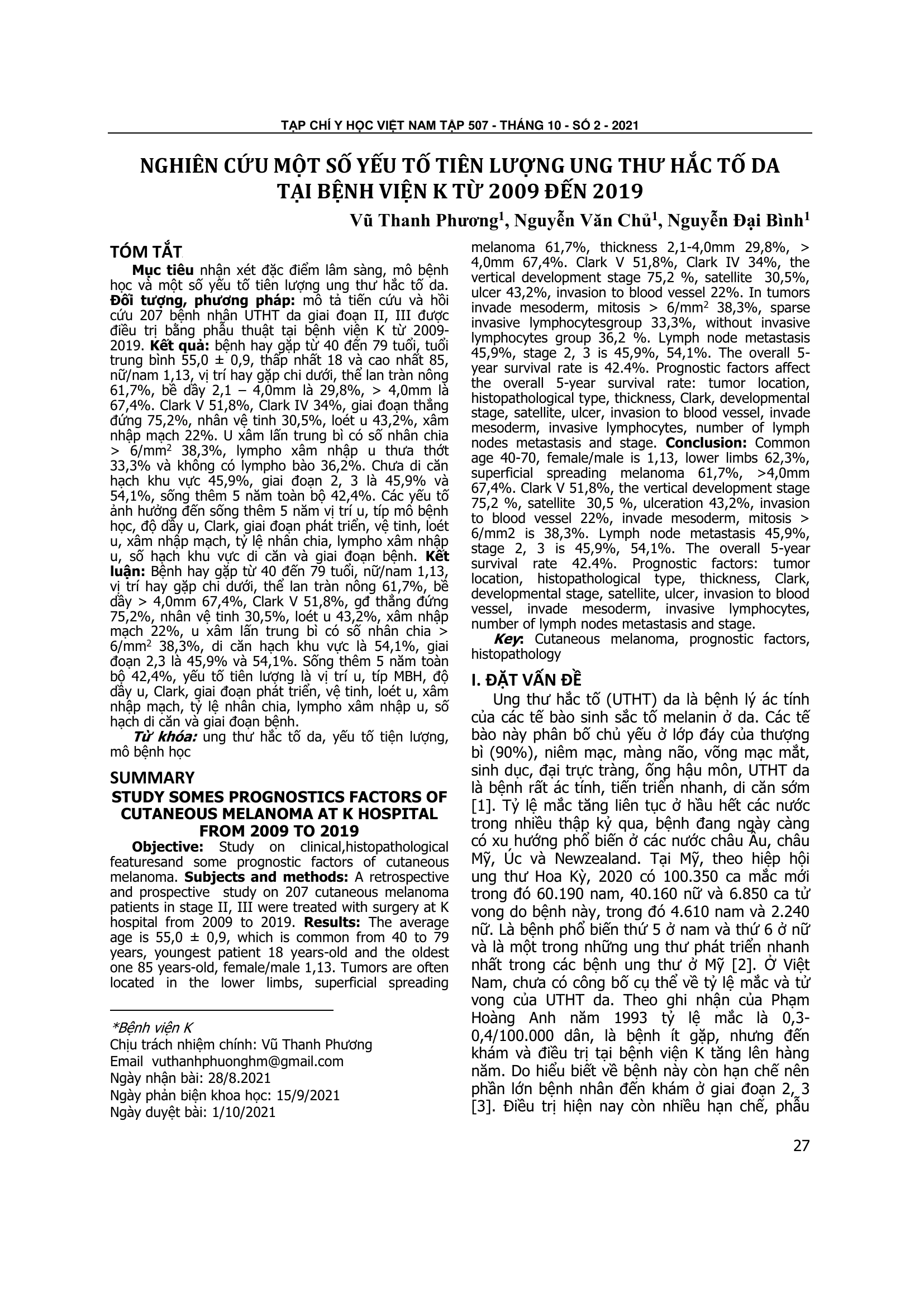 TẠP CHÍ Y HỌC VIỆT NAM TẬP 507 - THÁNG 10 - SỐ 2 - 2021

NGHIÊN CỨU MỘT SỐ YẾU TỐ TIÊN LƯỢNG UNG THƯ HẮC TỐ DA TẠI BỆNH VIỆN K TỪ 2009 ĐẾN 2019

Vũ Thanh Phương$^1$, Nguyễn Văn Chủ$^1$, Nguyễn Đại Bình$^1$

TÓM TẮT

Mục tiêu nhận xét đặc điểm lâm sàng, mô bệnh học và một số yếu tố tiên lượng ung thư hắc tố da. Đối tượng, phương pháp: mô tả tiến cứu và hồi cứu 207 bệnh nhân UTHT da giai đoạn II, III được điều trị bằng phẫu thuật tại bệnh viện K từ 2009-2019. Kết quả: bệnh hay gặp từ 40 đến 79 tuổi, tuổi trung bình 55,0 ± 0,9, thấp nhất 18 và cao nhất 85, nữ/nam 1,13, vị trí hay gặp chi dưới, thể lan tràn nông 61,7%, bề dầy 2,1 – 4,0mm là 29,8%, > 4,0mm là 67,4%. Clark V 51,8%, Clark IV 34%, giai đoạn thẳng đứng 75,2%, nhân vệ tinh 30,5%, loét u 43,2%, xâm nhập mạch 22%. U xâm lấn trung bì có số nhân chia > 6/mm$^2$ 38,3%, lympho xâm nhập u thưa thớt 33,3% và không có lympho bào 36,2%. Chưa di căn hạch khu vực 45,9%, giai đoạn 2, 3 là 45,9% và 54,1%, sống thêm 5 năm toàn bộ 42,4%. Các yếu tố ảnh hưởng đến sống thêm 5 năm vị trí u, típ mô bệnh học, độ dầy u, Clark, giai đoạn phát triển, vệ tinh, loét u, xâm nhập mạch, tỷ lệ nhân chia, lympho xâm nhập u, số hạch khu vực di căn và giai đoạn bệnh. Kết luận: Bệnh hay gặp từ 40 đến 79 tuổi, nữ/nam 1,13, vị trí hay gặp chi dưới, thể lan tràn nông 61,7%, bề dầy > 4,0mm 67,4%, Clark V 51,8%, gđ thẳng đứng 75,2%, nhân vệ tinh 30,5%, loét u 43,2%, xâm nhập mạch 22%, u xâm lấn trung bì có số nhân chia > 6/mm$^2$ 38,3%, di căn hạch khu vực là 54,1%, giai đoạn 2,3 là 45,9% và 54,1%. Sống thêm 5 năm toàn bộ 42,4%, yếu tố tiên lượng là vị trí u, típ MBH, độ dầy u, Clark, giai đoạn phát triển, vệ tinh, loét u, xâm nhập mạch, tỷ lệ nhân chia, lympho xâm nhập u, số hạch di căn và giai đoạn bệnh.

Từ khóa: ung thư hắc tố da, yếu tố tiện lượng, mô bệnh học

SUMMARY
STUDY SOMES PROGNOSTICS FACTORS OF CUTANEOUS MELANOMA AT K HOSPITAL FROM 2009 TO 2019

Objective: Study on clinical,histopathological featuresand some prognostic factors of cutaneous melanoma. Subjects and methods: A retrospective and prospective study on 207 cutaneous melanoma patients in stage II, III were treated with surgery at K hospital from 2009 to 2019. Results: The average age is 55,0 ± 0,9, which is common from 40 to 79 years, youngest patient 18 years-old and the oldest one 85 years-old, female/male 1,13. Tumors are often located in the lower limbs, superficial spreading melanoma 61,7%, thickness 2,1-4,0mm 29,8%, > 4,0mm 67,4%. Clark V 51,8%, Clark IV 34%, the vertical development stage 75,2 %, satellite 30,5%, ulcer 43,2%, invasion to blood vessel 22%. In tumors invade mesoderm, mitosis > 6/mm$^2$ 38,3%, sparse invasive lymphocytesgroup 33,3%, without invasive lymphocytes group 36,2 %. Lymph node metastasis 45,9%, stage 2, 3 is 45,9%, 54,1%. The overall 5-year survival rate is 42.4%. Prognostic factors affect the overall 5-year survival rate: tumor location, histopathological type, thickness, Clark, developmental stage, satellite, ulcer, invasion to blood vessel, invade mesoderm, invasive lymphocytes, number of lymph nodes metastasis and stage. Conclusion: Common age 40-70, female/male is 1,13, lower limbs 62,3%, superficial spreading melanoma 61,7%, >4,0mm 67,4%. Clark V 51,8%, the vertical development stage 75,2 %, satellite 30,5 %, ulceration 43,2%, invasion to blood vessel 22%, invade mesoderm, mitosis > 6/mm2 is 38,3%. Lymph node metastasis 45,9%, stage 2, 3 is 45,9%, 54,1%. The overall 5-year survival rate 42.4%. Prognostic factors: tumor location, histopathological type, thickness, Clark, developmental stage, satellite, ulcer, invasion to blood vessel, invade mesoderm, invasive lymphocytes, number of lymph nodes metastasis and stage.

Key: Cutaneous melanoma, prognostic factors, histopathology

I. ĐẶT VẤN ĐỀ

Ung thư hắc tố (UTHT) da là bệnh lý ác tính của các tế bào sinh sắc tố melanin ở da. Các tế bào này phân bố chủ yếu ở lớp đáy của thượng bì (90%), niêm mạc, màng não, võng mạc mắt, sinh dục, đại trực tràng, ống hậu môn, UTHT da là bệnh rất ác tính, tiến triển nhanh, di căn sớm [1]. Tỷ lệ mắc tăng liên tục ở hầu hết các nước trong nhiều thập kỷ qua, bệnh đang ngày càng có xu hướng phổ biến ở các nước châu Âu, châu Mỹ, Úc và Newzealand. Tại Mỹ, theo hiệp hội ung thư Hoa Kỳ, 2020 có 100.350 ca mắc mới trong đó 60.190 nam, 40.160 nữ và 6.850 ca tử vong do bệnh này, trong đó 4.610 nam và 2.240 nữ. Là bệnh phổ biến thứ 5 ở nam và thứ 6 ở nữ và là một trong những ung thư phát triển nhanh nhất trong các bệnh ung thư ở Mỹ [2]. Ở Việt Nam, chưa có công bố cụ thể về tỷ lệ mắc và tử vong của UTHT da. Theo ghi nhận của Phạm Hoàng Anh năm 1993 tỷ lệ mắc là 0,3-0,4/100.000 dân, là bệnh ít gặp, nhưng đến khám và điều trị tại bệnh viện K tăng lên hàng năm. Do hiểu biết về bệnh này còn hạn chế nên phần lớn bệnh nhân đến khám ở giai đoạn 2, 3 [3]. Điều trị hiện nay còn nhiều hạn chế, phẫu

*Bệnh viện K
Chịu trách nhiệm chính: Vũ Thanh Phương
Email vuthanhphuonghm@gmail.com
Ngày nhận bài: 28/8.2021
Ngày phản biện khoa học: 15/9/2021
Ngày duyệt bài: 1/10/2021

27